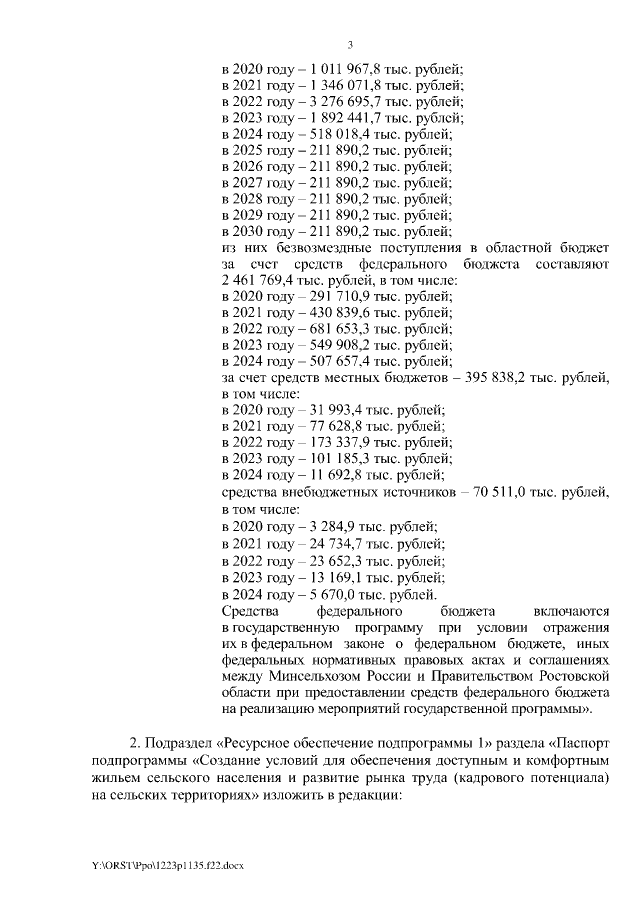 3

в 2020 году – 1 011 967,8 тыс. рублей;
в 2021 году – 1 346 071,8 тыс. рублей;
в 2022 году – 3 276 695,7 тыс. рублей;
в 2023 году – 1 892 441,7 тыс. рублей;
в 2024 году – 518 018,4 тыс. рублей;
в 2025 году – 211 890,2 тыс. рублей;
в 2026 году – 211 890,2 тыс. рублей;
в 2027 году – 211 890,2 тыс. рублей;
в 2028 году – 211 890,2 тыс. рублей;
в 2029 году – 211 890,2 тыс. рублей;
в 2030 году – 211 890,2 тыс. рублей;
из них безвозмездные поступления в областной бюджет за счет средств федерального бюджета составляют 2 461 769,4 тыс. рублей, в том числе:
в 2020 году – 291 710,9 тыс. рублей;
в 2021 году – 430 839,6 тыс. рублей;
в 2022 году – 681 653,3 тыс. рублей;
в 2023 году – 549 908,2 тыс. рублей;
в 2024 году – 507 657,4 тыс. рублей;
за счет средств местных бюджетов – 395 838,2 тыс. рублей, в том числе:
в 2020 году – 31 993,4 тыс. рублей;
в 2021 году – 77 628,8 тыс. рублей;
в 2022 году – 173 337,9 тыс. рублей;
в 2023 году – 101 185,3 тыс. рублей;
в 2024 году – 11 692,8 тыс. рублей;
средства внебюджетных источников – 70 511,0 тыс. рублей, в том числе:
в 2020 году – 3 284,9 тыс. рублей;
в 2021 году – 24 734,7 тыс. рублей;
в 2022 году – 23 652,3 тыс. рублей;
в 2023 году – 13 169,1 тыс. рублей;
в 2024 году – 5 670,0 тыс. рублей.
Средства федерального бюджета включаются в государственную программу при условии отражения их в федеральном законе о федеральном бюджете, иных федеральных нормативных правовых актах и соглашениях между Минсельхозом России и Правительством Ростовской области при предоставлении средств федерального бюджета на реализацию мероприятий государственной программы».

2. Подраздел «Ресурсное обеспечение подпрограммы 1» раздела «Паспорт подпрограммы «Создание условий для обеспечения доступным и комфортным жильем сельского населения и развитие рынка труда (кадрового потенциала) на сельских территориях» изложить в редакции:

Y:\ORST\Ppo\1223p1135.f22.docx